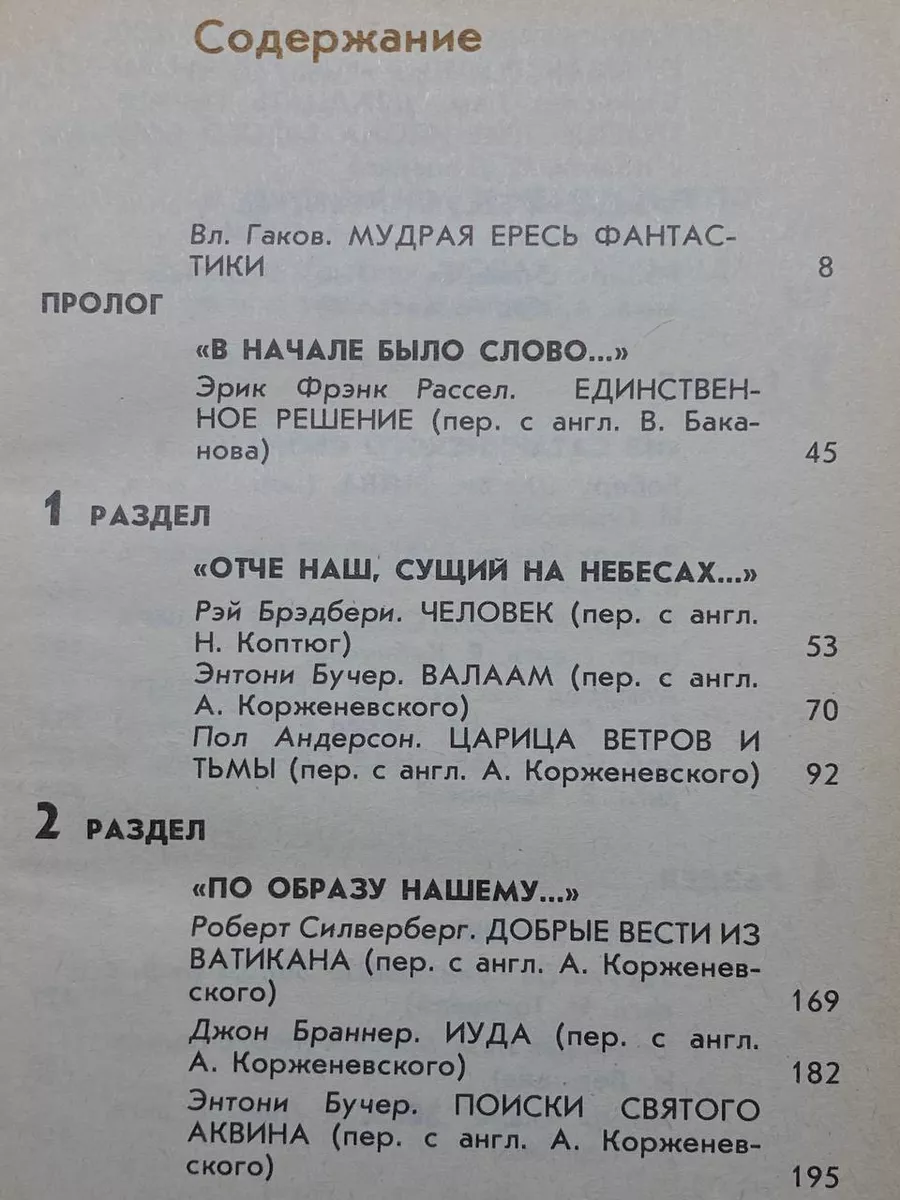 Содержание

Вл. Гаков. МУДРАЯ ЕРЕСЬ ФАНТАСТИКИ 8

ПРОЛОГ

«В НАЧАЛЕ БЫЛО СЛОВО...»

Эрик Фрэнк Рассел. ЕДИНСТВЕННОЕ РЕШЕНИЕ (пер. с англ. В. Баканова) 45

1 РАЗДЕЛ

«ОТЧЕ НАШ, СУЩИЙ НА НЕБЕСАХ...»

Рэй Брэдбери. ЧЕЛОВЕК (пер. с англ. Н. Коптюг) 53

Энтони Бучер. ВАЛААМ (пер. с англ. А. Корженевского) 70

Пол Андерсон. ЦАРИЦА ВЕТРОВ И ТЬМЫ (пер. с англ. А. Корженевского) 92

2 РАЗДЕЛ

«ПО ОБРАЗУ НАШЕМУ...»

Роберт Силверберг. ДОБРЫЕ ВЕСТИ ИЗ ВАТИКАНА (пер. с англ. А. Корженевского) 169

Джон Браннер. ИУДА (пер. с англ. А. Корженевского) 182

Энтони Бучер. ПОИСКИ СВЯТОГО АКВИНА (пер. с англ. А. Корженевского) 195